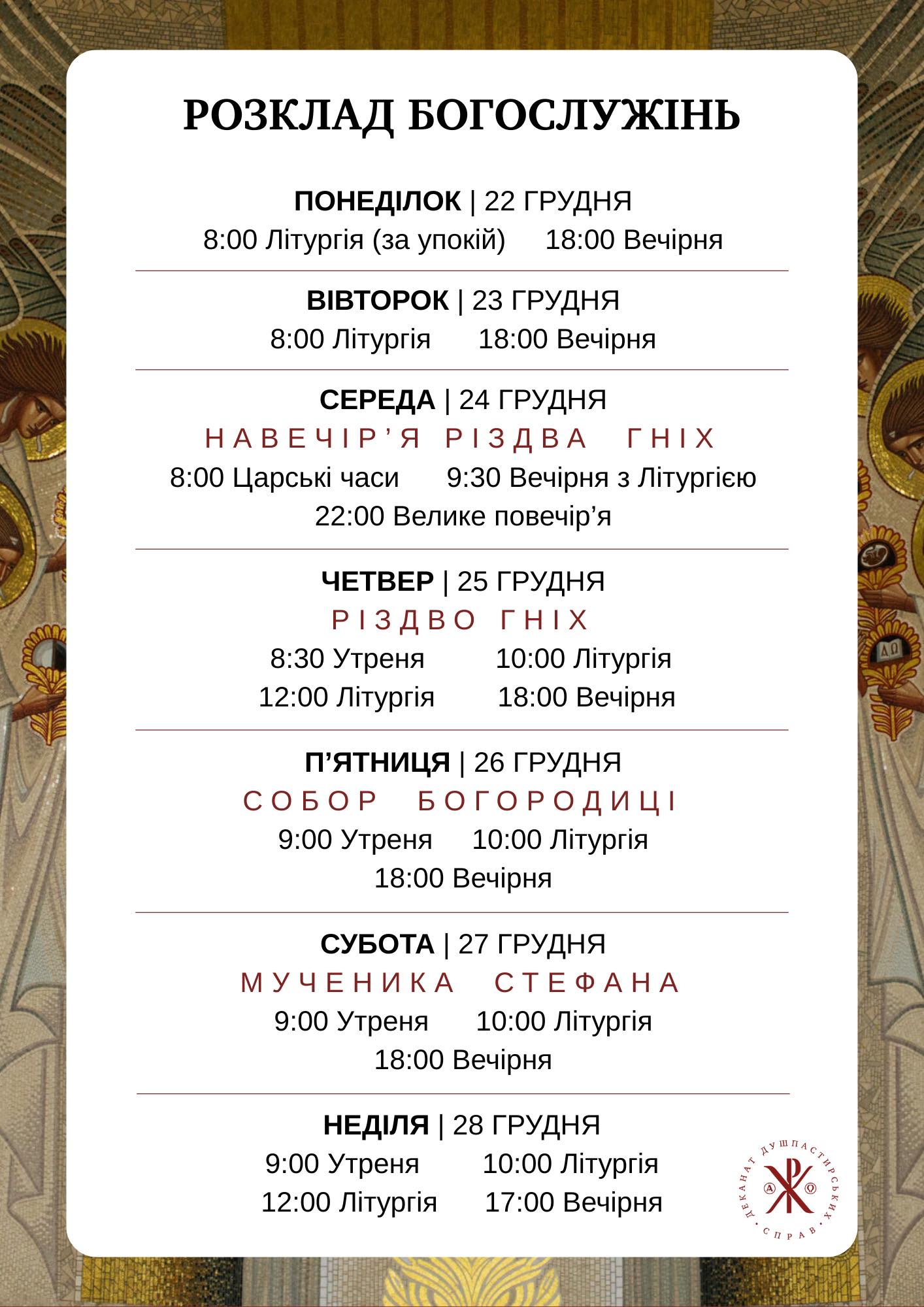 РОЗКЛАД БОГОСЛУЖІНЬ

ПОНЕДІЛОК | 22 ГРУДНЯ
8:00 Літургія (за упокій)   18:00 Вечірня

ВІВТОРОК | 23 ГРУДНЯ
8:00 Літургія   18:00 Вечірня

СЕРЕДА | 24 ГРУДНЯ
НАВЕЧІР'Я РІЗДВА ГНІХ
8:00 Царські часи   9:30 Вечірня з Літургією
22:00 Велике повечір'я

ЧЕТВЕР | 25 ГРУДНЯ
РІЗДВО ГНІХ
8:30 Утреня   10:00 Літургія
12:00 Літургія   18:00 Вечірня

П'ЯТНИЦЯ | 26 ГРУДНЯ
СОБОР БОГОРОДИЦІ
9:00 Утреня   10:00 Літургія
18:00 Вечірня

СУБОТА | 27 ГРУДНЯ
МУЧЕНИКА СТЕФАНА
9:00 Утреня   10:00 Літургія
18:00 Вечірня

НЕДІЛЯ | 28 ГРУДНЯ
9:00 Утреня   10:00 Літургія
12:00 Літургія   17:00 Вечірня

ДЕКАНАТ ДУШПАСТИРСЬКИХ СПРАВ